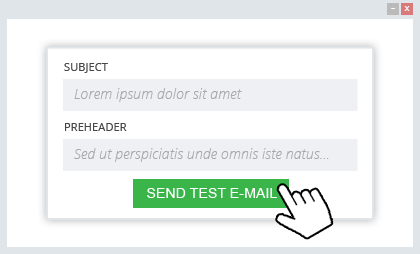 - x

SUBJECT

Lorem ipsum dolor sit amet

PREHEADER

Sed ut perspiciatis unde omnis iste natus...

SEND TEST E-MAIL